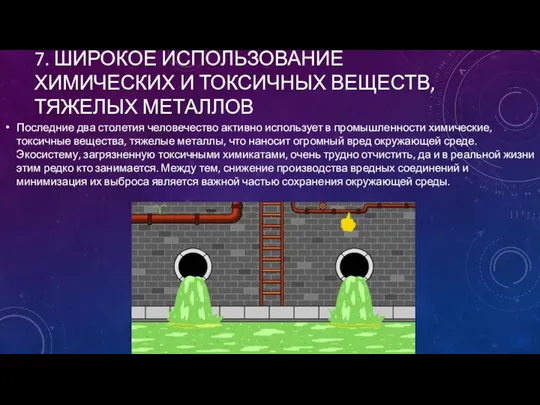 7. ШИРОКОЕ ИСПОЛЬЗОВАНИЕ ХИМИЧЕСКИХ И ТОКСИЧНЫХ ВЕЩЕСТВ, ТЯЖЕЛЫХ МЕТАЛЛОВ

• Последние два столетия человечество активно использует в промышленности химические, токсичные вещества, тяжелые металлы, что наносит огромный вред окружающей среде. Экосистему, загрязненную токсичными химикатами, очень трудно отчистить, да и в реальной жизни этим редко кто занимается. Между тем, снижение производства вредных соединений и минимизация их выброса является важной частью сохранения окружающей среды.